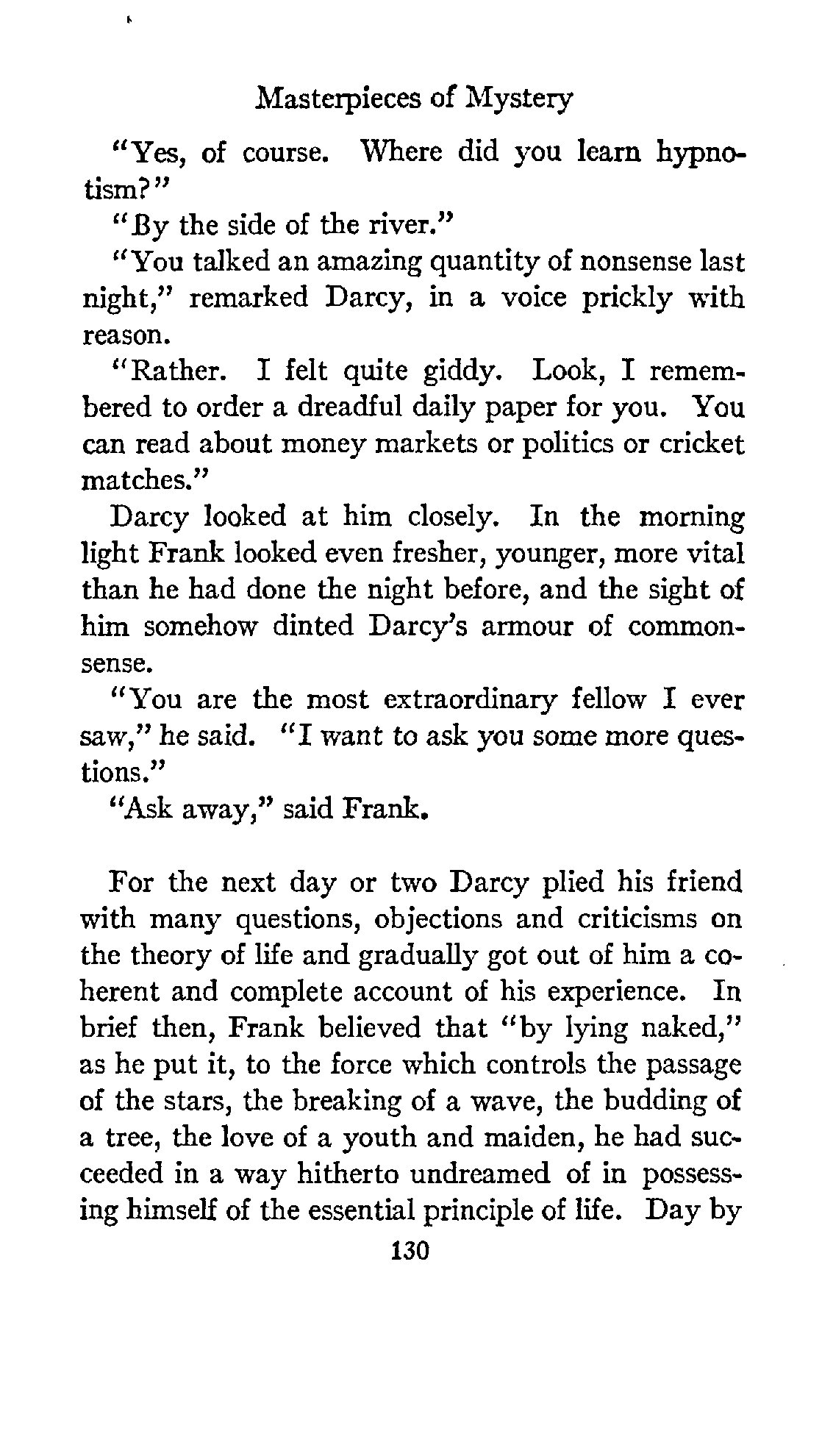 Masterpieces of Mystery

"Yes, of course. Where did you learn hypnotism?"

"By the side of the river."

"You talked an amazing quantity of nonsense last night," remarked Darcy, in a voice prickly with reason.

"Rather. I felt quite giddy. Look, I remembered to order a dreadful daily paper for you. You can read about money markets or politics or cricket matches."

Darcy looked at him closely. In the morning light Frank looked even fresher, younger, more vital than he had done the night before, and the sight of him somehow dinted Darcy's armour of commonsense.

"You are the most extraordinary fellow I ever saw," he said. "I want to ask you some more questions."

"Ask away," said Frank.

For the next day or two Darcy plied his friend with many questions, objections and criticisms on the theory of life and gradually got out of him a coherent and complete account of his experience. In brief then, Frank believed that "by lying naked," as he put it, to the force which controls the passage of the stars, the breaking of a wave, the budding of a tree, the love of a youth and maiden, he had succeeded in a way hitherto undreamed of in possessing himself of the essential principle of life. Day by

130